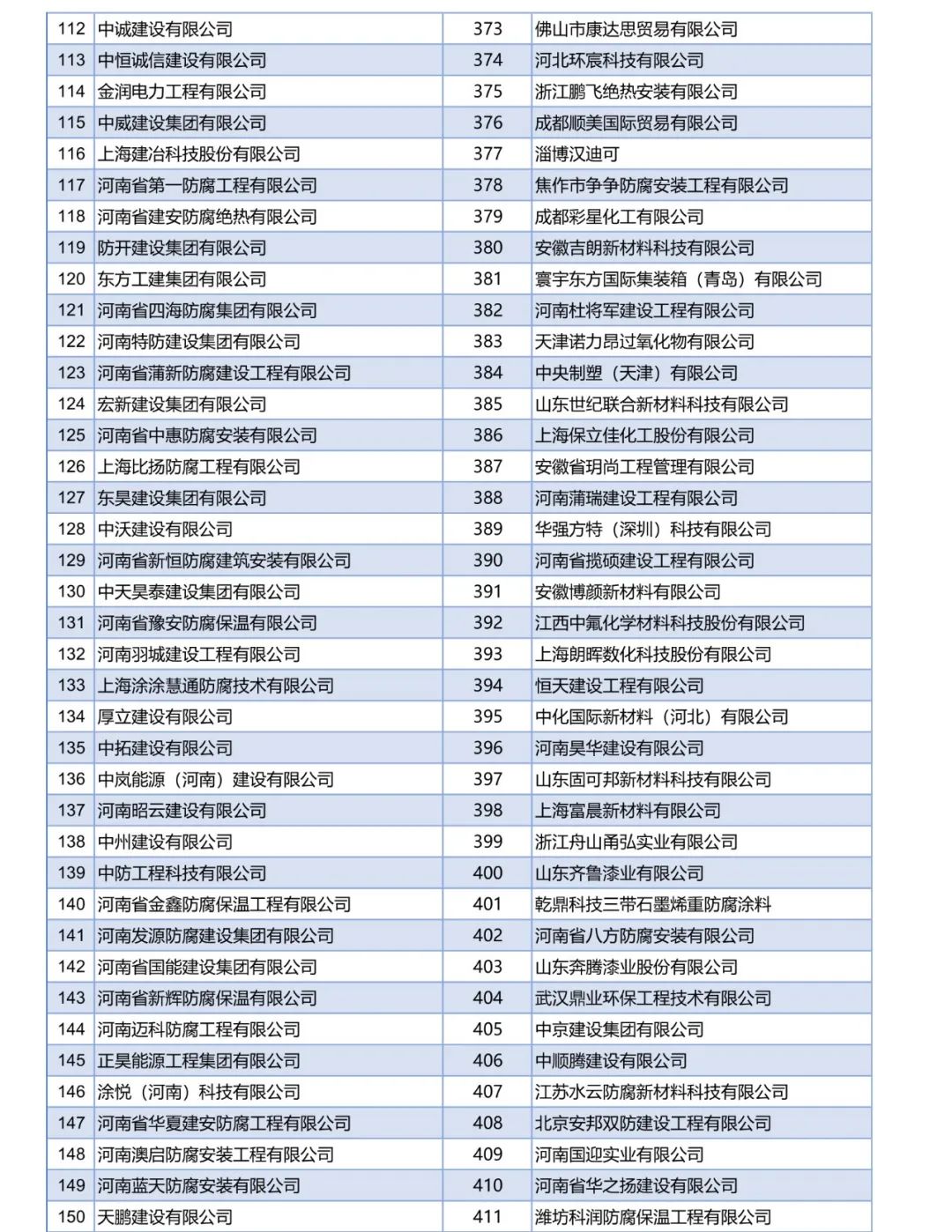 | 112 | 中诚建设有限公司 | 373 | 佛山市康达思贸易有限公司 |
|---|---|---|---|
| 113 | 中恒诚信建设有限公司 | 374 | 河北环宸科技有限公司 |
| 114 | 金润电力工程有限公司 | 375 | 浙江鹏飞绝热安装有限公司 |
| 115 | 中威建设集团有限公司 | 376 | 成都顺美国际贸易有限公司 |
| 116 | 上海建冶科技股份有限公司 | 377 | 淄博汉迪可 |
| 117 | 河南省第一防腐工程有限公司 | 378 | 焦作市争争防腐安装工程有限公司 |
| 118 | 河南省建安防腐绝热有限公司 | 379 | 成都彩星化工有限公司 |
| 119 | 防开建设集团有限公司 | 380 | 安徽吉朗新材料科技有限公司 |
| 120 | 东方工建集团有限公司 | 381 | 寰宇东方国际集装箱（青岛）有限公司 |
| 121 | 河南省四海防腐集团有限公司 | 382 | 河南杜将军建设工程有限公司 |
| 122 | 河南特防建设集团有限公司 | 383 | 天津诺力昂过氧化物有限公司 |
| 123 | 河南省蒲新防腐建设工程有限公司 | 384 | 中央制塑（天津）有限公司 |
| 124 | 宏新建设集团有限公司 | 385 | 山东世纪联合新材料科技有限公司 |
| 125 | 河南省中惠防腐安装有限公司 | 386 | 上海保立佳化工股份有限公司 |
| 126 | 上海比扬防腐工程有限公司 | 387 | 安徽省玥尚工程管理有限公司 |
| 127 | 东昊建设集团有限公司 | 388 | 河南蒲瑞建设工程有限公司 |
| 128 | 中沃建设有限公司 | 389 | 华强方特（深圳）科技有限公司 |
| 129 | 河南省新恒防腐建筑安装有限公司 | 390 | 河南省揽硕建设工程有限公司 |
| 130 | 中天昊泰建设集团有限公司 | 391 | 安徽博颜新材料有限公司 |
| 131 | 河南省豫安防腐保温有限公司 | 392 | 江西中氟化学材料科技股份有限公司 |
| 132 | 河南羽城建设工程有限公司 | 393 | 上海朗晖数化科技股份有限公司 |
| 133 | 上海涂涂慧通防腐技术有限公司 | 394 | 恒天建设工程有限公司 |
| 134 | 厚立建设有限公司 | 395 | 中化国际新材料（河北）有限公司 |
| 135 | 中拓建设有限公司 | 396 | 河南昊华建设有限公司 |
| 136 | 中岚能源（河南）建设有限公司 | 397 | 山东固可邦新材料科技有限公司 |
| 137 | 河南昭云建设有限公司 | 398 | 上海富晨新材料有限公司 |
| 138 | 中州建设有限公司 | 399 | 浙江舟山甬弘实业有限公司 |
| 139 | 中防工程科技有限公司 | 400 | 山东齐鲁漆业有限公司 |
| 140 | 河南省金鑫防腐保温工程有限公司 | 401 | 乾鼎科技三带石墨烯重防腐涂料 |
| 141 | 河南发源防腐建设集团有限公司 | 402 | 河南省八方防腐安装有限公司 |
| 142 | 河南省国能建设集团有限公司 | 403 | 山东奔腾漆业股份有限公司 |
| 143 | 河南省新辉防腐保温有限公司 | 404 | 武汉鼎业环保工程技术有限公司 |
| 144 | 河南迈科防腐工程有限公司 | 405 | 中京建设集团有限公司 |
| 145 | 正昊能源工程集团有限公司 | 406 | 中顺腾建设有限公司 |
| 146 | 涂悦（河南）科技有限公司 | 407 | 江苏水云防腐新材料科技有限公司 |
| 147 | 河南省华夏建安防腐工程有限公司 | 408 | 北京安邦双防建设工程有限公司 |
| 148 | 河南澳启防腐安装工程有限公司 | 409 | 河南国迎实业有限公司 |
| 149 | 河南蓝天防腐安装有限公司 | 410 | 河南省华之扬建设有限公司 |
| 150 | 天鹏建设有限公司 | 411 | 潍坊科润防腐保温工程有限公司 |